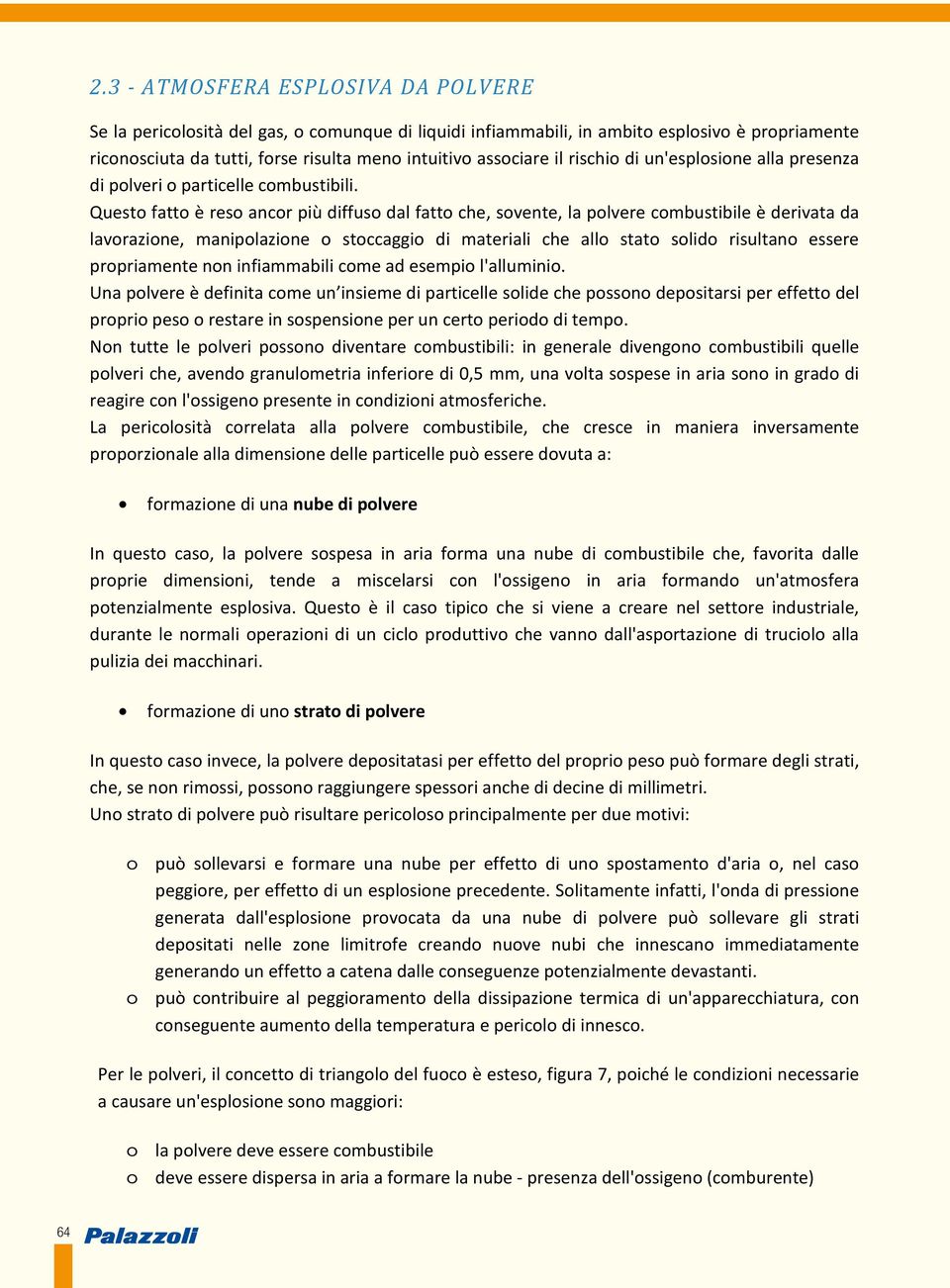 2.3 - ATMOSFERA ESPLOSIVA DA POLVERE

Se la pericolosità del gas, o comunque di liquidi infiammabili, in ambito esplosivo è propriamente riconosciuta da tutti, forse risulta meno intuitivo associare il rischio di un'esplosione alla presenza di polveri o particelle combustibili.
Questo fatto è reso ancor più diffuso dal fatto che, sovente, la polvere combustibile è derivata da lavorazione, manipolazione o stoccaggio di materiali che allo stato solido risultano essere propriamente non infiammabili come ad esempio l'alluminio.
Una polvere è definita come un'insieme di particelle solide che possono depositarsi per effetto del proprio peso o restare in sospensione per un certo periodo di tempo.
Non tutte le polveri possono diventare combustibili: in generale divengono combustibili quelle polveri che, avendo granulometria inferiore di 0,5 mm, una volta sospese in aria sono in grado di reagire con l'ossigeno presente in condizioni atmosferiche.
La pericolosità correlata alla polvere combustibile, che cresce in maniera inversamente proporzionale alla dimensione delle particelle può essere dovuta a:

• formazione di una nube di polvere

In questo caso, la polvere sospesa in aria forma una nube di combustibile che, favorita dalle proprie dimensioni, tende a miscelarsi con l'ossigeno in aria formando un'atmosfera potenzialmente esplosiva. Questo è il caso tipico che si viene a creare nel settore industriale, durante le normali operazioni di un ciclo produttivo che vanno dall'asportazione di truciolo alla pulizia dei macchinari.

• formazione di uno strato di polvere

In questo caso invece, la polvere depositatasi per effetto del proprio peso può formare degli strati, che, se non rimossi, possono raggiungere spessori anche di decine di millimetri.
Uno strato di polvere può risultare pericoloso principalmente per due motivi:

o può sollevarsi e formare una nube per effetto di uno spostamento d'aria o, nel caso peggiore, per effetto di un esplosione precedente. Solitamente infatti, l'onda di pressione generata dall'esplosione provocata da una nube di polvere può sollevare gli strati depositati nelle zone limitrofe creando nuove nubi che innescano immediatamente generando un effetto a catena dalle conseguenze potenzialmente devastanti.
o può contribuire al peggioramento della dissipazione termica di un'apparecchiatura, con conseguente aumento della temperatura e pericolo di innesco.

Per le polveri, il concetto di triangolo del fuoco è esteso, figura 7, poiché le condizioni necessarie a causare un'esplosione sono maggiori:

o la polvere deve essere combustibile
o deve essere dispersa in aria a formare la nube - presenza dell'ossigeno (comburente)

64 Palazzoli